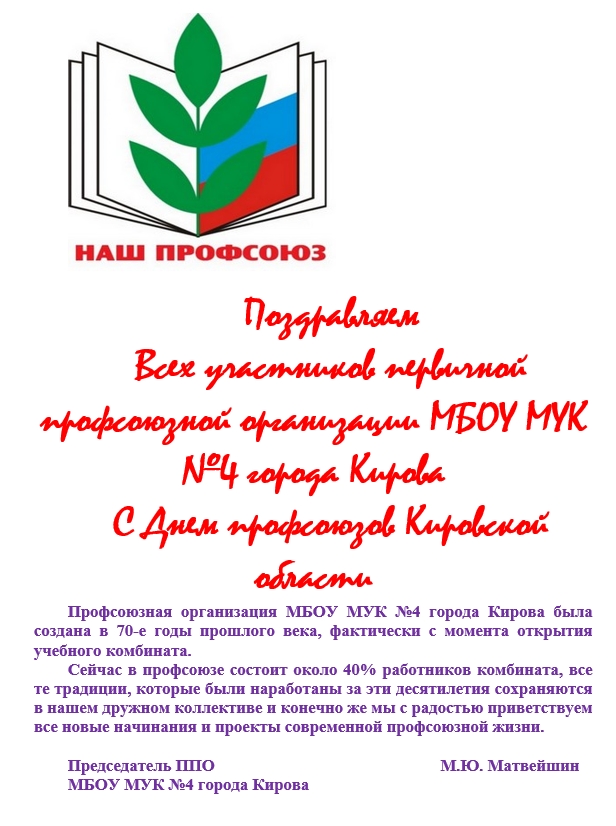 НАШ ПРОФСОЮЗ

Поздравляем
Всех участников первичной профсоюзной организации МБОУ МУК №4 города Кирова
С Днем профсоюзов Кировской области

Профсоюзная организация МБОУ МУК №4 города Кирова была создана в 70-е годы прошлого века, фактически с момента открытия учебного комбината.

Сейчас в профсоюзе состоит около 40% работников комбината, все те традиции, которые были наработаны за эти десятилетия сохраняются в нашем дружном коллективе и конечно же мы с радостью приветствуем все новые начинания и проекты современной профсоюзной жизни.

Председатель ППО
МБОУ МУК №4 города Кирова
М.Ю. Матвейшин